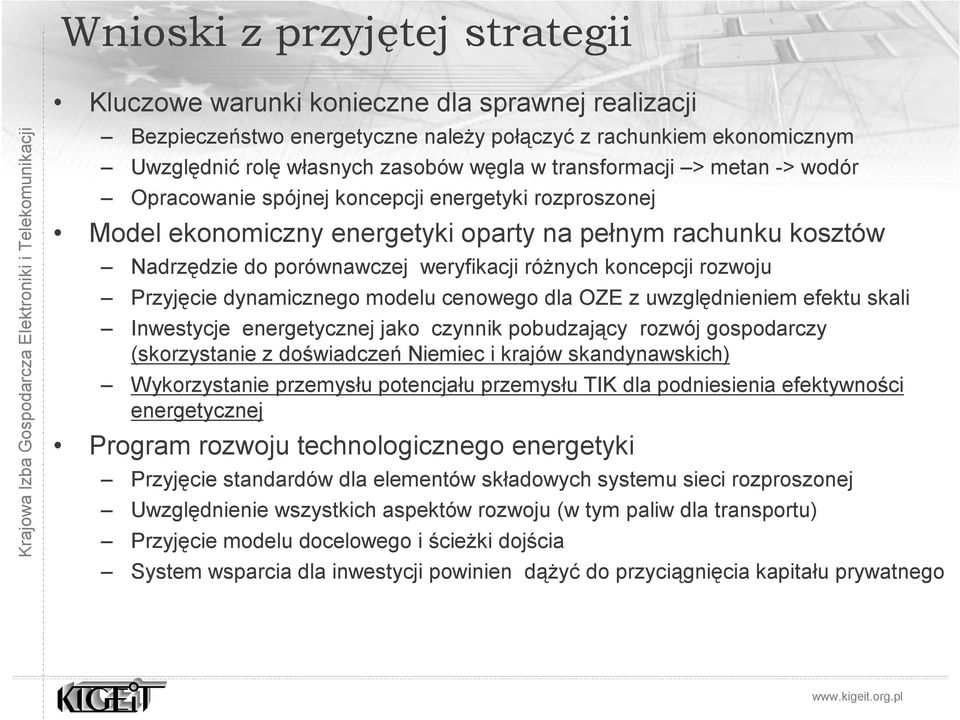 Wnioski z przyjętej strategii

Krajowa Izba Gospodarcza Elektroniki i Telekomunikacji

• Kluczowe warunki konieczne dla sprawnej realizacji
– Bezpieczeństwo energetyczne należy połączyć z rachunkiem ekonomicznym
– Uwzględnić rolę własnych zasobów węgla w transformacji –> metan -> wodór
– Opracowanie spójnej koncepcji energetyki rozproszonej
• Model ekonomiczny energetyki oparty na pełnym rachunku kosztów
– Nadrzędzie do porównawczej weryfikacji różnych koncepcji rozwoju
– Przyjęcie dynamicznego modelu cenowego dla OZE z uwzględnieniem efektu skali
– Inwestycje energetycznej jako czynnik pobudzający rozwój gospodarczy (skorzystanie z doświadczeń Niemiec i krajów skandynawskich)
– Wykorzystanie przemysłu potencjału przemysłu TIK dla podniesienia efektywności energetycznej
• Program rozwoju technologicznego energetyki
– Przyjęcie standardów dla elementów składowych systemu sieci rozproszonej
– Uwzględnienie wszystkich aspektów rozwoju (w tym paliw dla transportu)
– Przyjęcie modelu docelowego i ścieżki dojścia
– System wsparcia dla inwestycji powinien dążyć do przyciągnięcia kapitału prywatnego

KIGEiT

www.kigeit.org.pl